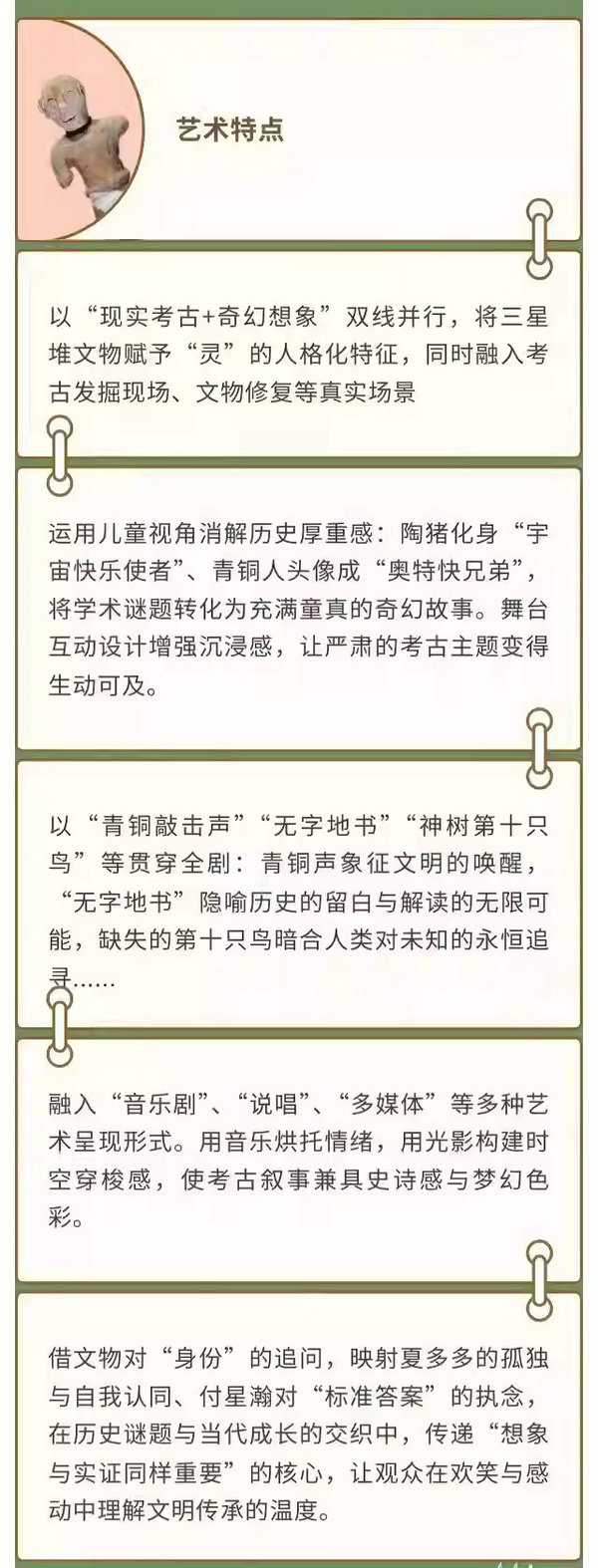 艺术特点

以“现实考古+奇幻想象”双线并行，将三星堆文物赋予“灵”的人格化特征，同时融入考古发掘现场、文物修复等真实场景

运用儿童视角消解历史厚重感：陶猪化身“宇宙快乐使者”、青铜人头像成“奥特快兄弟”，将学术谜题转化为充满童真的奇幻故事。舞台互动设计增强沉浸感，让严肃的考古主题变得生动可及。

以“青铜敲击声”“无字地书”“神树第十只鸟”等贯穿全剧：青铜声象征文明的唤醒，“无字地书”隐喻历史的留白与解读的无限可能，缺失的第十只鸟暗合人类对未知的永恒追寻……

融入“音乐剧”、“说唱”、“多媒体”等多种艺术呈现形式。用音乐烘托情绪，用光影构建时空穿梭感，使考古叙事兼具史诗感与梦幻色彩。

借文物对“身份”的追问，映射夏多多的孤独与自我认同、付星瀚对“标准答案”的执念，在历史谜题与当代成长的交织中，传递“想象与实证同样重要”的核心，让观众在欢笑与感动中理解文明传承的温度。